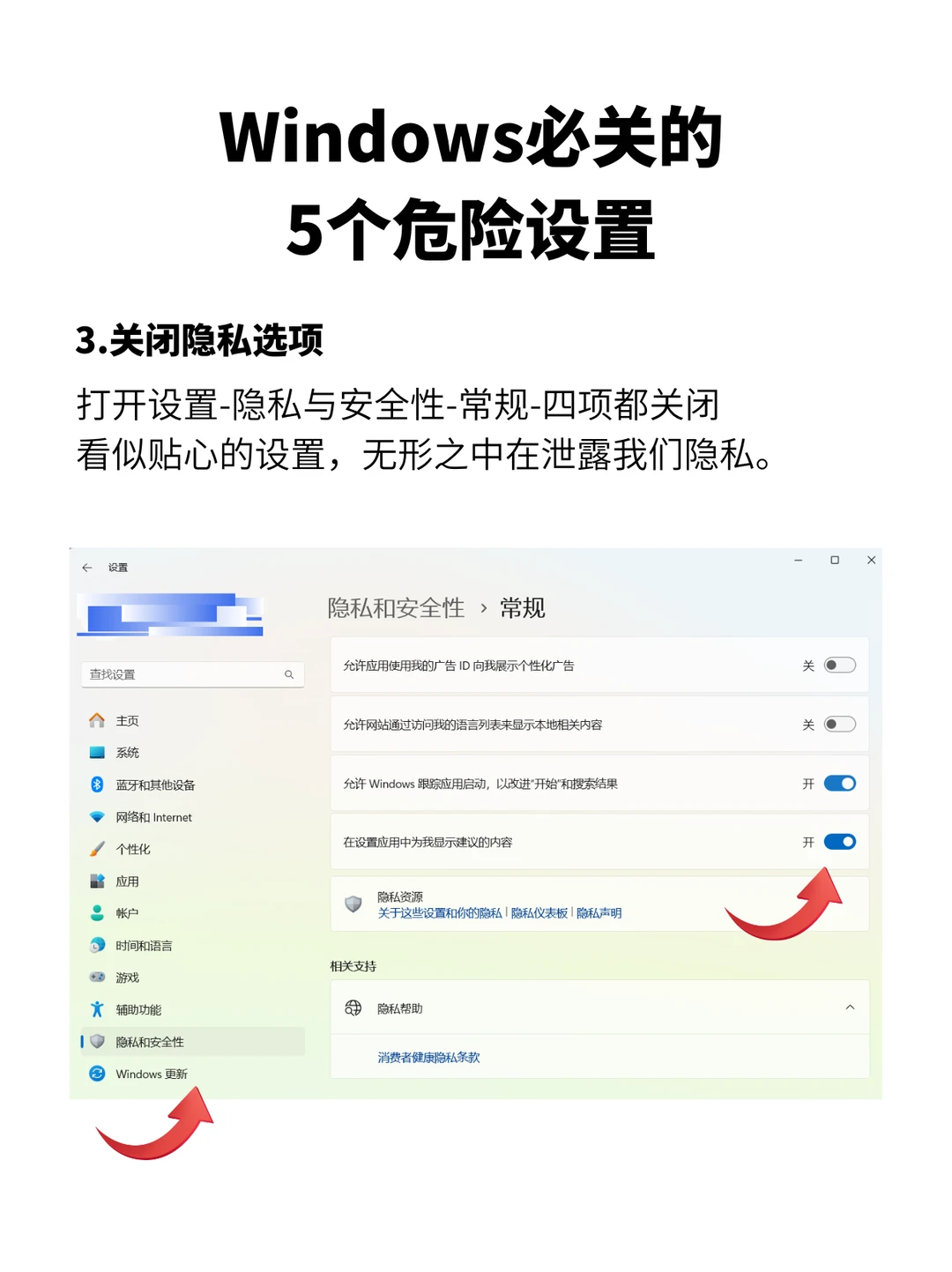 Windows必关的
5个危险设置

3.关闭隐私选项

打开设置-隐私与安全性-常规-四项都关闭
看似贴心的设置，无形之中在泄露我们隐私。

设置

查找设置

主页
系统
蓝牙和其他设备
网络和 Internet
个性化
应用
帐户
时间和语言
游戏
辅助功能
隐私和安全性
Windows 更新

隐私和安全性 › 常规

允许应用使用我的广告 ID 向我展示个性化广告 关
允许网站通过访问我的语言列表来显示本地相关内容 关
允许 Windows 跟踪应用启动，以改进"开始"和搜索结果 开
在设置应用中为我显示建议的内容 开

隐私资源
关于这些设置和你的隐私 | 隐私仪表板 | 隐私声明

相关支持

隐私帮助

消费者健康隐私条款